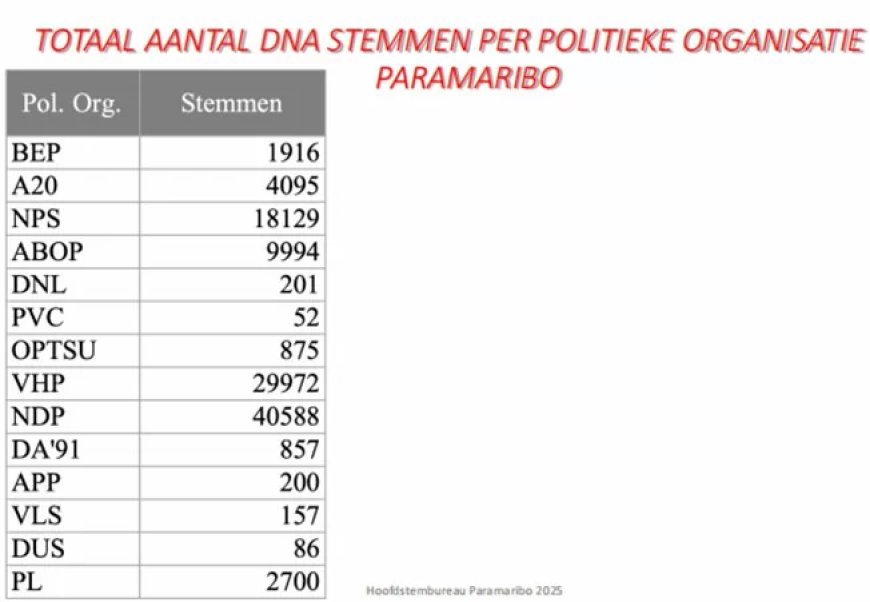 TOTAAL AANTAL DNA STEMMEN PER POLITIEKE ORGANISATIE PARAMARIBO

| Pol. Org. | Stemmen |
|---|---|
| BEP | 1916 |
| A20 | 4095 |
| NPS | 18129 |
| ABOP | 9994 |
| DNL | 201 |
| PVC | 52 |
| OPTSU | 875 |
| VHP | 29972 |
| NDP | 40588 |
| DA'91 | 857 |
| APP | 200 |
| VLS | 157 |
| DUS | 86 |
| PL | 2700 |

Hoofdstembureau Paramaribo 2025